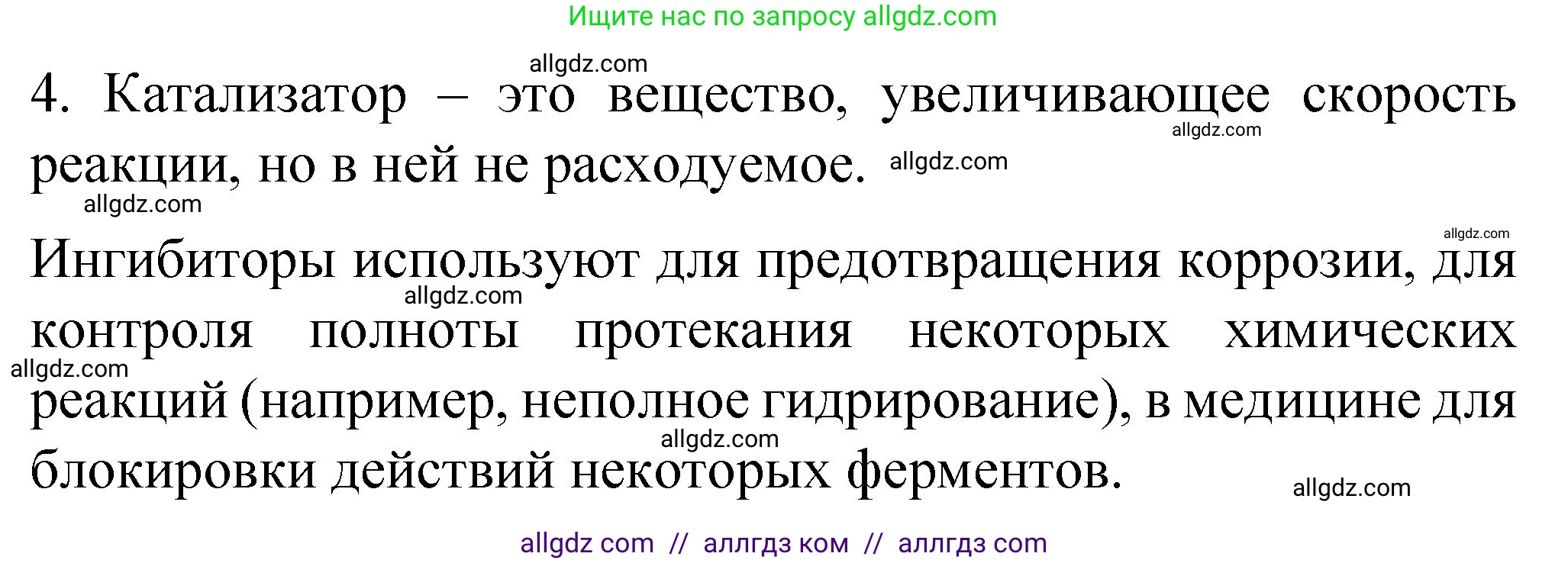 Ищите нас по запросу allgdz.com

allgdz.com

4. Катализатор – это вещество, увеличивающее скорость реакции, но в ней не расходуемое. allgdz.com

allgdz.com allgdz.com

allgdz.com

Ингибиторы используют для предотвращения коррозии, для контроля полноты протекания некоторых химических реакций (например, неполное гидрирование), в медицине для блокировки действий некоторых ферментов.

allgdz.com allgdz.com allgdz.com allgdz.com

allgdz com // аллгдз ком // аллгдз com